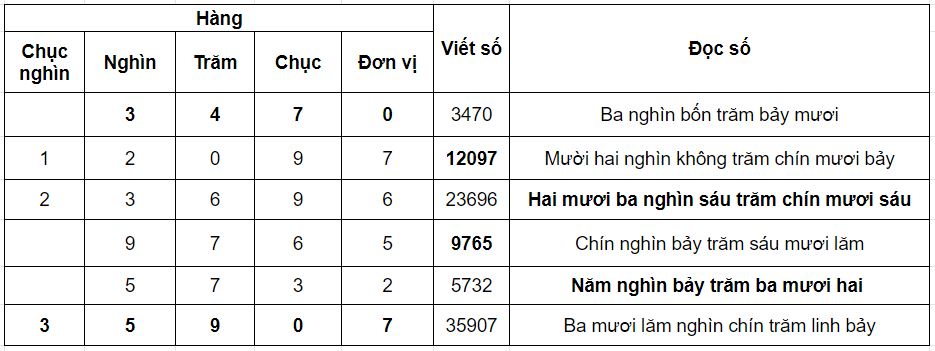 | Hàng | | | | | Viết số | Đọc số |
|---|---|---|---|---|---|---|
| Chục nghìn | Nghìn | Trăm | Chục | Đơn vị | | |
| | 3 | 4 | 7 | 0 | 3470 | Ba nghìn bốn trăm bảy mươi |
| 1 | 2 | 0 | 9 | 7 | 12097 | Mười hai nghìn không trăm chín mươi bảy |
| 2 | 3 | 6 | 9 | 6 | 23696 | Hai mươi ba nghìn sáu trăm chín mươi sáu |
| | 9 | 7 | 6 | 5 | 9765 | Chín nghìn bảy trăm sáu mươi lăm |
| | 5 | 7 | 3 | 2 | 5732 | Năm nghìn bảy trăm ba mươi hai |
| 3 | 5 | 9 | 0 | 7 | 35907 | Ba mươi lăm nghìn chín trăm linh bảy |